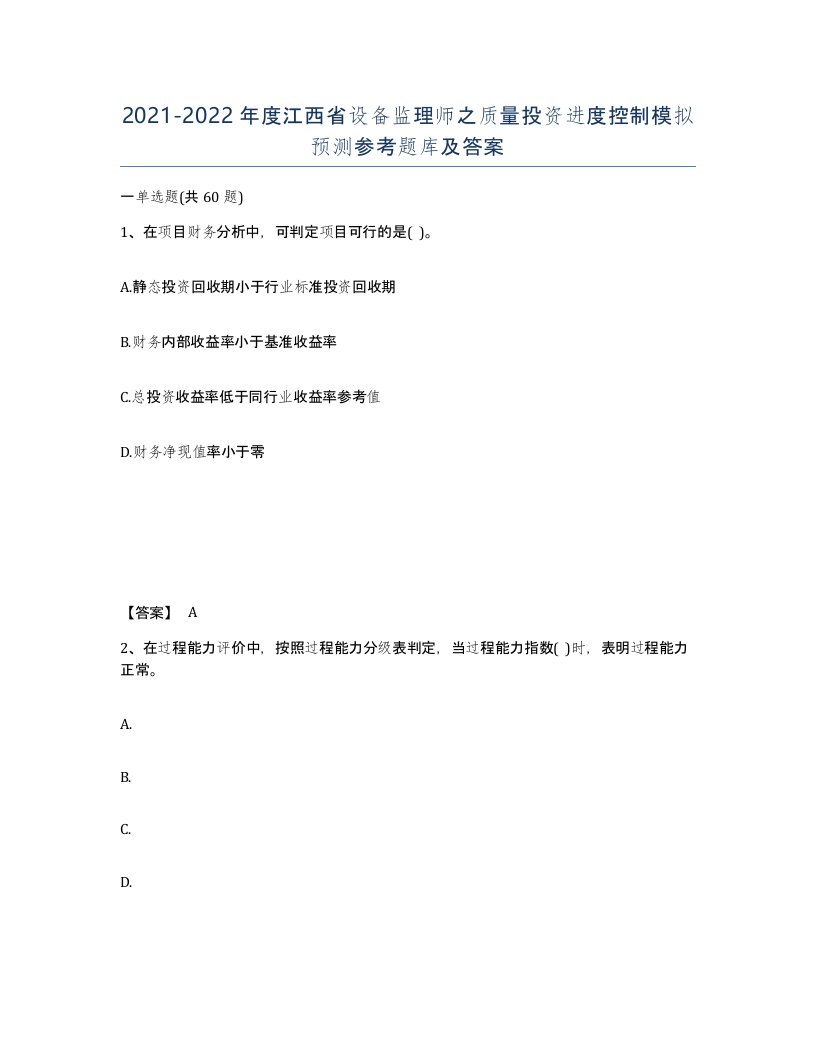 2021-2022年度江西省设备监理师之质量投资进度控制模拟预测参考题库及答案

一单选题(共60题)

1、在项目财务分析中，可判定项目可行的是( )。

A.静态投资回收期小于行业标准投资回收期

B.财务内部收益率小于基准收益率

C.总投资收益率低于同行业收益率参考值

D.财务净现值率小于零

【答案】 A

2、在过程能力评价中，按照过程能力分级表判定，当过程能力指数( )时，表明过程能力正常。

A.

B.

C.

D.